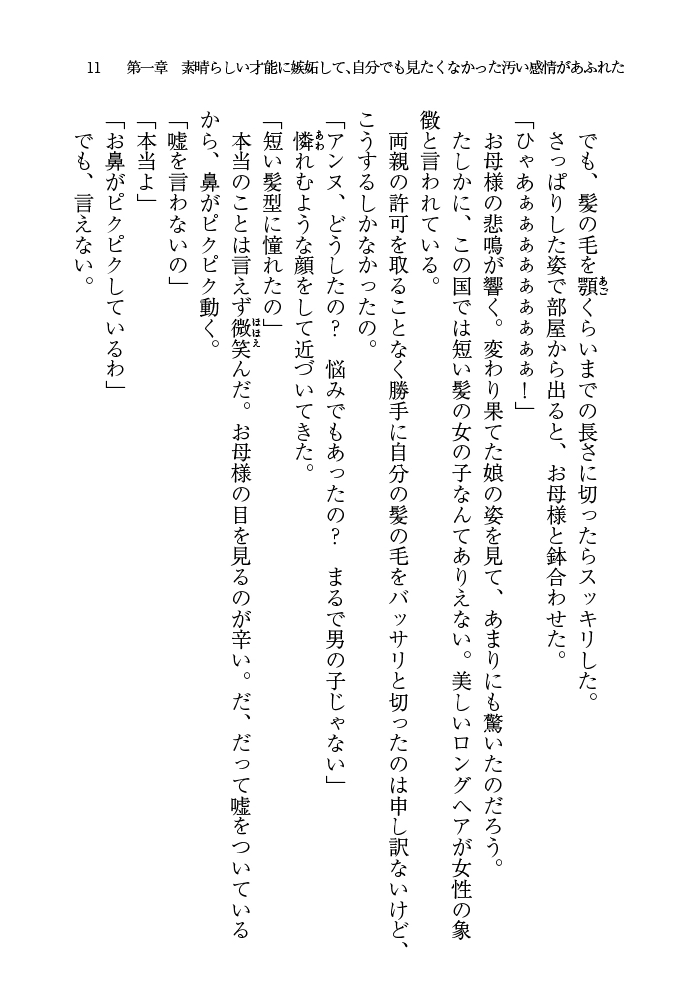 11　第一章　素晴らしい才能に嫉妬して、自分でも見たくなかった汚い感情があふれた

でも、髪の毛を顎くらいまでの長さに切ったらスッキリした。

さっぱりした姿で部屋から出ると、お母様と鉢合わせた。

「ひゃあぁぁぁぁぁぁぁぁ！」

お母様の悲鳴が響く。変わり果てた娘の姿を見て、あまりにも驚いたのだろう。

たしかに、この国では短い髪の女の子なんてありえない。美しいロングヘアが女性の象徴と言われている。

両親の許可を取ることなく勝手に自分の髪の毛をバッサリと切ったのは申し訳ないけど、こうするしかなかったの。

「アンヌ、どうしたの？　悩みでもあったの？　まるで男の子じゃない」

憐れむような顔をして近づいてきた。

「短い髪型に憧れたの」

本当のことは言えず微笑んだ。お母様の目を見るのが辛い。だ、だって嘘をついているから、鼻がピクピク動く。

「嘘を言わないの」

「本当よ」

「お鼻がピクピクしているわ」

でも、言えない。